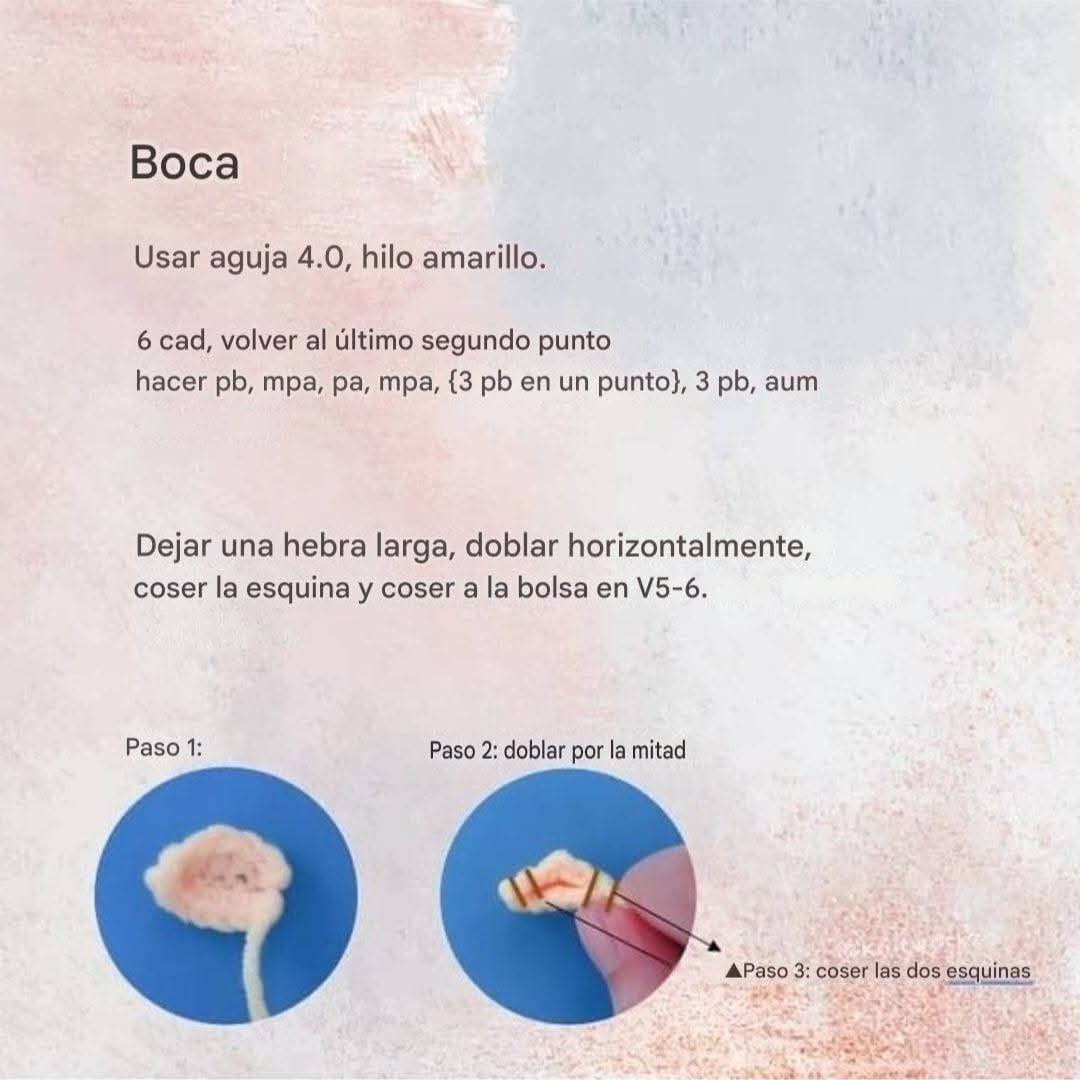 Boca

Usar aguja 4.0, hilo amarillo.

6 cad, volver al último segundo punto
hacer pb, mpa, pa, mpa, {3 pb en un punto}, 3 pb, aum

Dejar una hebra larga, doblar horizontalmente, coser la esquina y coser a la bolsa en V5-6.

Paso 1:

Paso 2: doblar por la mitad

▲Paso 3: coser las dos esquinas